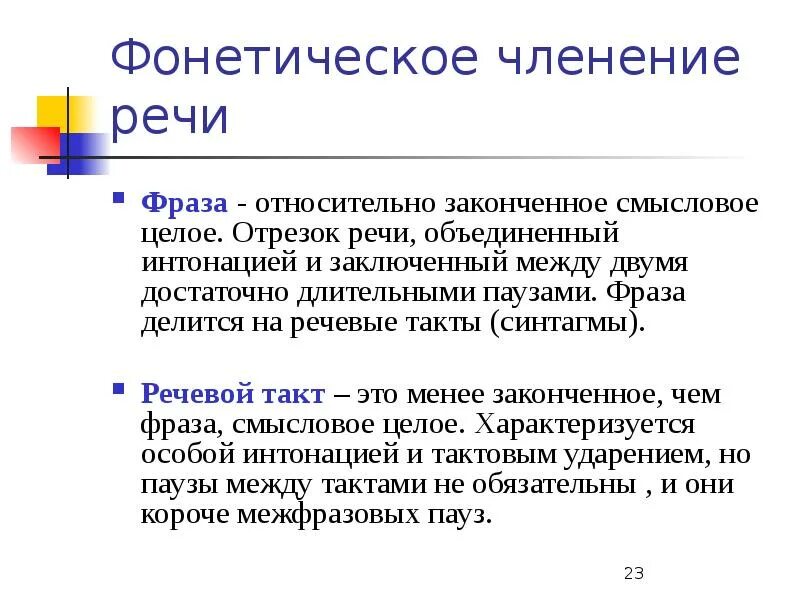 Фонетическое членение речи

Фраза - относительно законченное смысловое целое. Отрезок речи, объединенный интонацией и заключенный между двумя достаточно длительными паузами. Фраза делится на речевые такты (синтагмы).

Речевой такт – это менее законченное, чем фраза, смысловое целое. Характеризуется особой интонацией и тактовым ударением, но паузы между тактами не обязательны , и они короче межфразовых пауз.

23